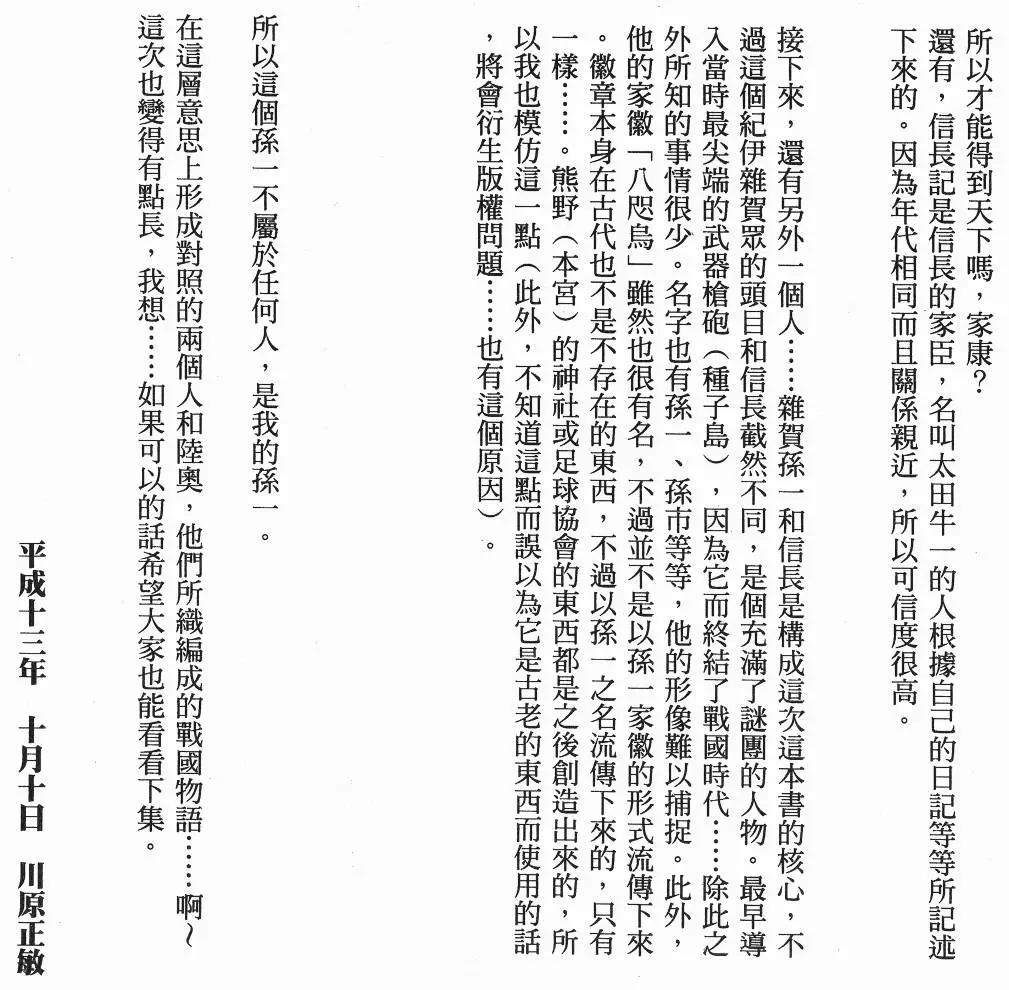 所以才能得到天下嗎，家康？

還有，信長記是信長的家臣，名叫太田牛一的人根據自己的日記等等所記述下來的。因為年代相同而且關係親近，所以可信度很高。

接下來，還有另外一個人……雜賀孫一和信長是構成這次這本書的核心，不過這個紀伊雜賀眾的頭目和信長截然不同，是個充滿了謎團的人物。最早導入當時最尖端的武器槍砲（種子島），因為它而終結了戰國時代……除此之外所知的事情很少。名字也有孫一、孫市等等，他的形像難以捕捉。此外，他的家徽「八咫烏」雖然也很有名，不過並不是以孫一家徽的形式流傳下來。徽章本身在古代也不是不存在的東西，不過以孫一之名流傳下來的，只有一樣……。熊野（本宮）的神社或足球協會的東西都是之後創造出來的，所以我也模仿這一點（此外，不知道這點而誤以為它是古老的東西而使用的話，將會衍生版權問題……也有這個原因）。

所以這個孫一不屬於任何人，是我的孫一。

在這層意思上形成對照的兩個人和陸奧，他們所織編成的戰國物語……啊～這次也變得有點長，我想……如果可以的話希望大家也能看看下集。

平成十三年　十月十日　川原正敏